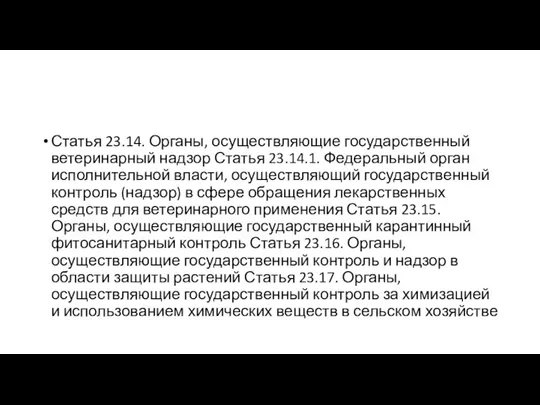 • Статья 23.14. Органы, осуществляющие государственный ветеринарный надзор Статья 23.14.1. Федеральный орган исполнительной власти, осуществляющий государственный контроль (надзор) в сфере обращения лекарственных средств для ветеринарного применения Статья 23.15. Органы, осуществляющие государственный карантинный фитосанитарный контроль Статья 23.16. Органы, осуществляющие государственный контроль и надзор в области защиты растений Статья 23.17. Органы, осуществляющие государственный контроль за химизацией и использованием химических веществ в сельском хозяйстве